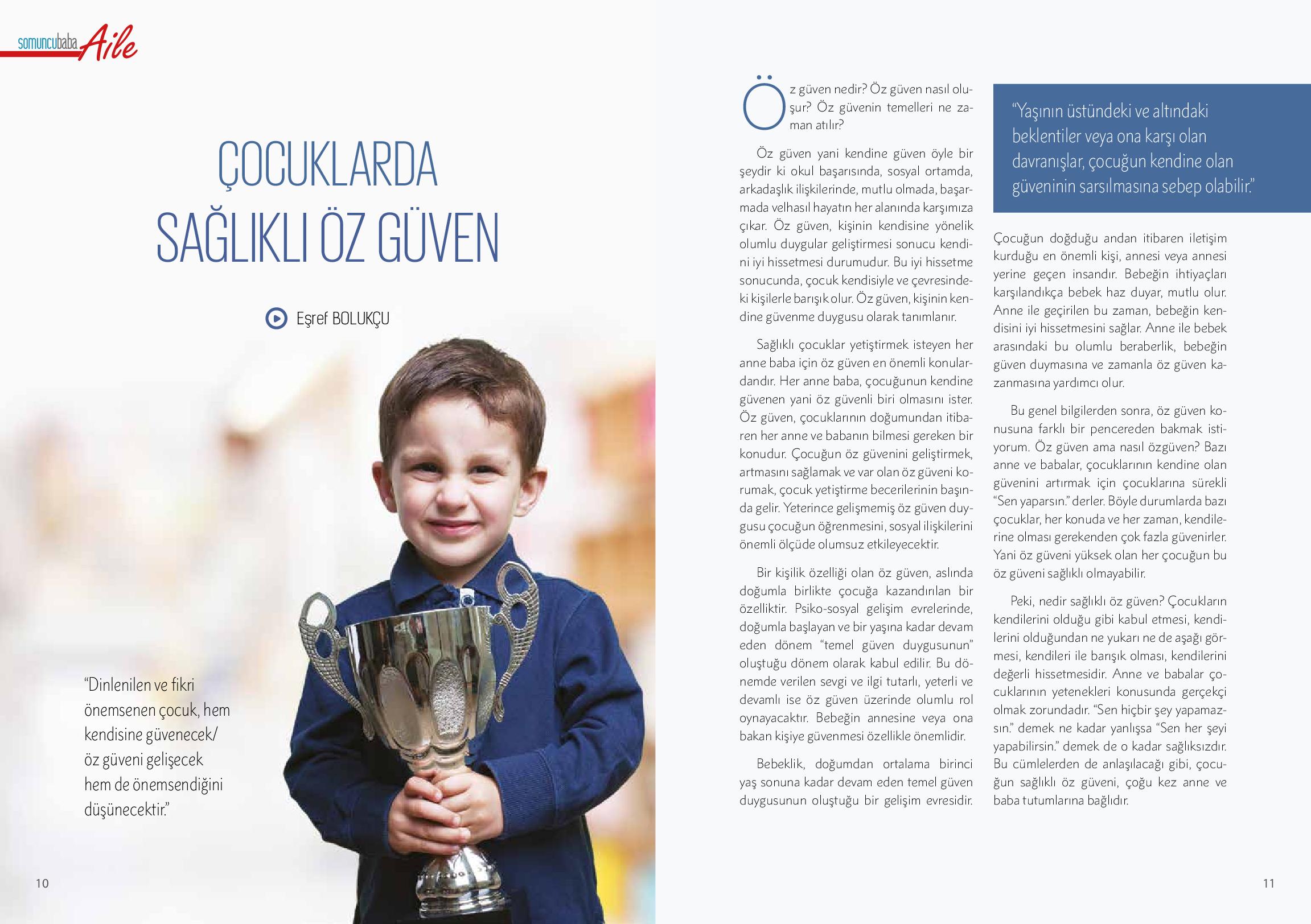 somuncubaba Aile

ÇOCUKLARDA SAĞLIKLI ÖZ GÜVEN

Eşref BOLUKÇU

"Dinlenilen ve fikri önemsenen çocuk, hem kendisine güvenecek/ öz güveni gelişecek hem de önemsendiğini düşünecektir."

10

Öz güven nedir? Öz güven nasıl oluşur? Öz güvenin temelleri ne zaman atılır?

Öz güven yani kendine güven öyle bir şeydir ki okul başarısında, sosyal ortamda, arkadaşlık ilişkilerinde, mutlu olmada, başarmada velhasıl hayatın her alanında karşımıza çıkar. Öz güven, kişinin kendisine yönelik olumlu duygular geliştirmesi sonucu kendini iyi hissetmesi durumudur. Bu iyi hissetme sonucunda, çocuk kendisiyle ve çevresindeki kişilerle barışık olur. Öz güven, kişinin kendine güvenme duygusu olarak tanımlanır.

Sağlıklı çocuklar yetiştirmek isteyen her anne baba için öz güven en önemli konulardandır. Her anne baba, çocuğunun kendine güvenen yani öz güvenli biri olmasını ister. Öz güven, çocuklarının doğumundan itibaren her anne ve babanın bilmesi gereken bir konudur. Çocuğun öz güvenini geliştirmek, artmasını sağlamak ve var olan öz güveni korumak, çocuk yetiştirme becerilerinin başında gelir. Yeterince gelişmemiş öz güven duygusu çocuğun öğrenmesini, sosyal ilişkilerini önemli ölçüde olumsuz etkileyecektir.

Bir kişilik özelliği olan öz güven, aslında doğumla birlikte çocuğa kazandırılan bir özelliktir. Psiko-sosyal gelişim evrelerinde, doğumla başlayan ve bir yaşına kadar devam eden dönem "temel güven duygusunun" oluştuğu dönem olarak kabul edilir. Bu dönemde verilen sevgi ve ilgi tutarlı, yeterli ve devamlı ise öz güven üzerinde olumlu rol oynayacaktır. Bebeğin annesine veya ona bakan kişiye güvenmesi özellikle önemlidir.

Bebeklik, doğumdan ortalama birinci yaş sonuna kadar devam eden temel güven duygusunun oluştuğu bir gelişim evresidir.

"Yaşının üstündeki ve altındaki beklentiler veya ona karşı olan davranışlar, çocuğun kendine olan güveninin sarsılmasına sebep olabilir."

Çocuğun doğduğu andan itibaren iletişim kurduğu en önemli kişi, annesi veya annesi yerine geçen insandır. Bebeğin ihtiyaçları karşılandıkça bebek haz duyar, mutlu olur. Anne ile geçirilen bu zaman, bebeğin kendisini iyi hissetmesini sağlar. Anne ile bebek arasındaki bu olumlu beraberlik, bebeğin güven duymasına ve zamanla öz güven kazanmasına yardımcı olur.

Bu genel bilgilerden sonra, öz güven konusuna farklı bir pencereden bakmak istiyorum. Öz güven ama nasıl özgüven? Bazı anne ve babalar, çocuklarının kendine olan güvenini artırmak için çocuklarına sürekli "Sen yaparsın." derler. Böyle durumlarda bazı çocuklar, her konuda ve her zaman, kendilerine olması gerekenden çok fazla güvenirler. Yani öz güveni yüksek olan her çocuğun bu öz güveni sağlıklı olmayabilir.

Peki, nedir sağlıklı öz güven? Çocukların kendilerini olduğu gibi kabul etmesi, kendilerini olduğundan ne yukarı ne de aşağı görmesi, kendileri ile barışık olması, kendilerini değerli hissetmesidir. Anne ve babalar çocuklarının yetenekleri konusunda gerçekçi olmak zorundadır. "Sen hiçbir şey yapamazsın." demek ne kadar yanlışsa "Sen her şeyi yapabilirsin." demek de o kadar sağlıksızdır. Bu cümlelerden de anlaşılacağı gibi, çocuğun sağlıklı öz güveni, çoğu kez anne ve baba tutumlarına bağlıdır.

11